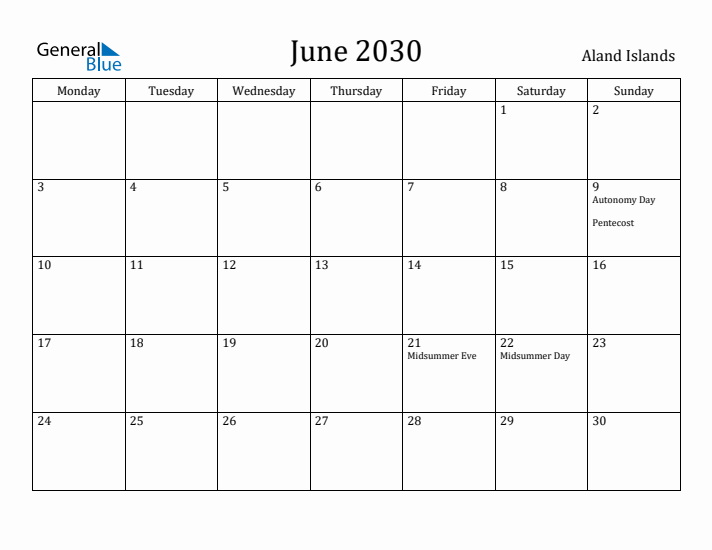 General Blue

June 2030

Aland Islands

| Monday | Tuesday | Wednesday | Thursday | Friday | Saturday | Sunday |
|---|---|---|---|---|---|---|
| | | | | | 1 | 2 |
| 3 | 4 | 5 | 6 | 7 | 8 | 9 Autonomy Day Pentecost |
| 10 | 11 | 12 | 13 | 14 | 15 | 16 |
| 17 | 18 | 19 | 20 | 21 Midsummer Eve | 22 Midsummer Day | 23 |
| 24 | 25 | 26 | 27 | 28 | 29 | 30 |